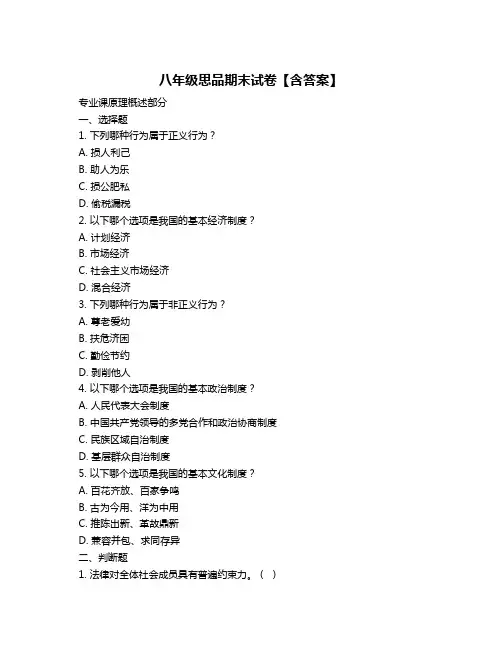 八年级思品期末试卷【含答案】

专业课原理概述部分

一、选择题

1. 下列哪种行为属于正义行为？

A. 损人利己

B. 助人为乐

C. 损公肥私

D. 偷税漏税

2. 以下哪个选项是我国的基本经济制度？

A. 计划经济

B. 市场经济

C. 社会主义市场经济

D. 混合经济

3. 下列哪种行为属于非正义行为？

A. 尊老爱幼

B. 扶危济困

C. 勤俭节约

D. 剥削他人

4. 以下哪个选项是我国的基本政治制度？

A. 人民代表大会制度

B. 中国共产党领导的多党合作和政治协商制度

C. 民族区域自治制度

D. 基层群众自治制度

5. 以下哪个选项是我国的基本文化制度？

A. 百花齐放、百家争鸣

B. 古为今用、洋为中用

C. 推陈出新、革故鼎新

D. 兼容并包、求同存异

二、判断题

1. 法律对全体社会成员具有普遍约束力。（ ）